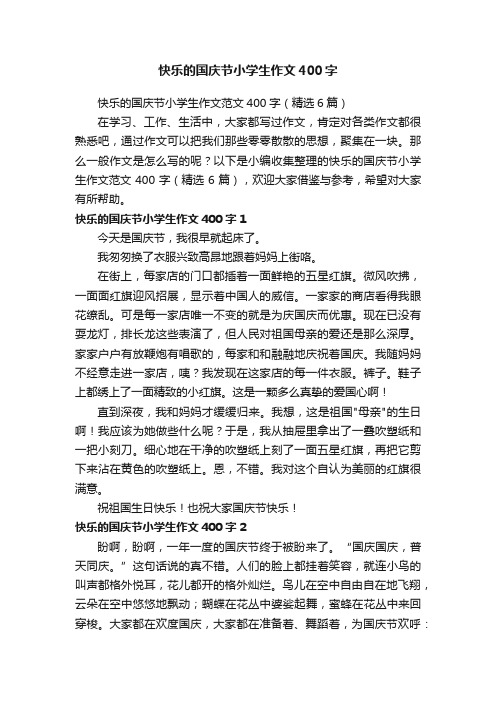 快乐的国庆节小学生作文400字

快乐的国庆节小学生作文范文400字（精选6篇）

在学习、工作、生活中，大家都写过作文，肯定对各类作文都很熟悉吧，通过作文可以把我们那些零零散散的思想，聚集在一块。那么一般作文是怎么写的呢？以下是小编收集整理的快乐的国庆节小学生作文范文400字（精选6篇），欢迎大家借鉴与参考，希望对大家有所帮助。

快乐的国庆节小学生作文400字1

今天是国庆节，我很早就起床了。

我匆匆换了衣服兴致高昂地跟着妈妈上街咯。

在街上，每家店的门口都插着一面鲜艳的五星红旗。微风吹拂，一面面红旗迎风招展，显示着中国人的威信。一家家的商店看得我眼花缭乱。可是每一家店唯一不变的就是为庆国庆而优惠。现在已没有耍龙灯，排长龙这些表演了，但人民对祖国母亲的爱还是那么深厚。家家户户有放鞭炮有唱歌的，每家和和融融地庆祝着国庆。我随妈妈不经意走进一家店，咦？我发现在这家店的每一件衣服。裤子。鞋子上都绣上了一面精致的小红旗。这是一颗多么真挚的爱国心啊！

直到深夜，我和妈妈才缓缓归来。我想，这是祖国"母亲"的生日啊！我应该为她做些什么呢？于是，我从抽屉里拿出了一叠吹塑纸和一把小刻刀。细心地在干净的吹塑纸上刻了一面五星红旗，再把它剪下来沾在黄色的吹塑纸上。恩，不错。我对这个自认为美丽的红旗很满意。

祝祖国生日快乐！也祝大家国庆节快乐！

快乐的国庆节小学生作文400字2

盼啊，盼啊，一年一度的国庆节终于被盼来了。“国庆国庆，普天同庆。”这句话说的真不错。人们的脸上都挂着笑容，就连小鸟的叫声都格外悦耳，花儿都开的格外灿烂。鸟儿在空中自由自在地飞翔，云朵在空中悠悠地飘动；蝴蝶在花丛中婆娑起舞，蜜蜂在花丛中来回穿梭。大家都在欢度国庆，大家都在准备着、舞蹈着，为国庆节欢呼：